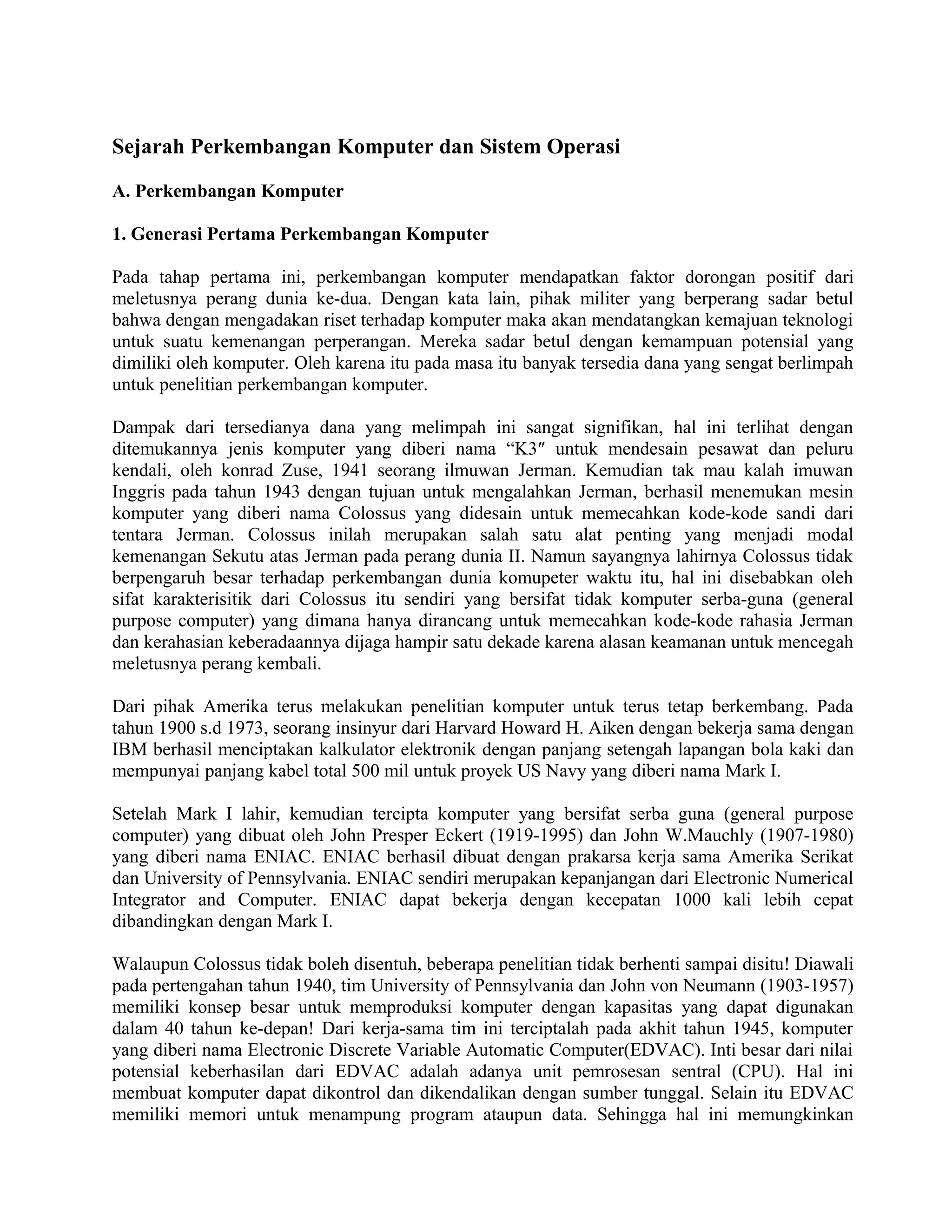 Sejarah Perkembangan Komputer dan Sistem Operasi

A. Perkembangan Komputer

1. Generasi Pertama Perkembangan Komputer

Pada tahap pertama ini, perkembangan komputer mendapatkan faktor dorongan positif dari meletusnya perang dunia ke-dua. Dengan kata lain, pihak militer yang berperang sadar betul bahwa dengan mengadakan riset terhadap komputer maka akan mendatangkan kemajuan teknologi untuk suatu kemenangan perperangan. Mereka sadar betul dengan kemampuan potensial yang dimiliki oleh komputer. Oleh karena itu pada masa itu banyak tersedia dana yang sengat berlimpah untuk penelitian perkembangan komputer.

Dampak dari tersedianya dana yang melimpah ini sangat signifikan, hal ini terlihat dengan ditemukannya jenis komputer yang diberi nama “K3″ untuk mendesain pesawat dan peluru kendali, oleh konrad Zuse, 1941 seorang ilmuwan Jerman. Kemudian tak mau kalah imuwan Inggris pada tahun 1943 dengan tujuan untuk mengalahkan Jerman, berhasil menemukan mesin komputer yang diberi nama Colossus yang didesain untuk memecahkan kode-kode sandi dari tentara Jerman. Colossus inilah merupakan salah satu alat penting yang menjadi modal kemenangan Sekutu atas Jerman pada perang dunia II. Namun sayangnya lahirnya Colossus tidak berpengaruh besar terhadap perkembangan dunia komupeter waktu itu, hal ini disebabkan oleh sifat karakterisitik dari Colossus itu sendiri yang bersifat tidak komputer serba-guna (general purpose computer) yang dimana hanya dirancang untuk memecahkan kode-kode rahasia Jerman dan kerahasian keberadaannya dijaga hampir satu dekade karena alasan keamanan untuk mencegah meletusnya perang kembali.

Dari pihak Amerika terus melakukan penelitian komputer untuk terus tetap berkembang. Pada tahun 1900 s.d 1973, seorang insinyur dari Harvard Howard H. Aiken dengan bekerja sama dengan IBM berhasil menciptakan kalkulator elektronik dengan panjang setengah lapangan bola kaki dan mempunyai panjang kabel total 500 mil untuk proyek US Navy yang diberi nama Mark I.

Setelah Mark I lahir, kemudian tercipta komputer yang bersifat serba guna (general purpose computer) yang dibuat oleh John Presper Eckert (1919-1995) dan John W.Mauchly (1907-1980) yang diberi nama ENIAC. ENIAC berhasil dibuat dengan prakarsa kerja sama Amerika Serikat dan University of Pennsylvania. ENIAC sendiri merupakan kepanjangan dari Electronic Numerical Integrator and Computer. ENIAC dapat bekerja dengan kecepatan 1000 kali lebih cepat dibandingkan dengan Mark I.

Walaupun Colossus tidak boleh disentuh, beberapa penelitian tidak berhenti sampai disitu! Diawali pada pertengahan tahun 1940, tim University of Pennsylvania dan John von Neumann (1903-1957) memiliki konsep besar untuk memproduksi komputer dengan kapasitas yang dapat digunakan dalam 40 tahun ke-depan! Dari kerja-sama tim ini terciptalah pada akhit tahun 1945, komputer yang diberi nama Electronic Discrete Variable Automatic Computer(EDVAC). Inti besar dari nilai potensial keberhasilan dari EDVAC adalah adanya unit pemrosesan sentral (CPU). Hal ini membuat komputer dapat dikontrol dan dikendalikan dengan sumber tunggal. Selain itu EDVAC memiliki memori untuk menampung program ataupun data. Sehingga hal ini memungkinkan